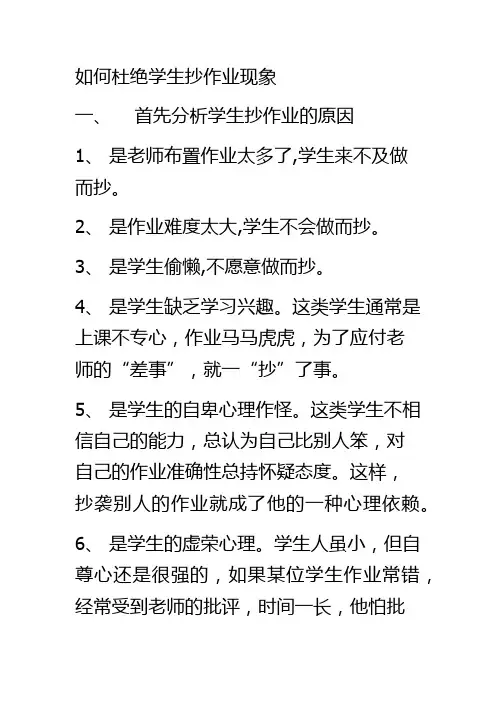 如何杜绝学生抄作业现象

一、 首先分析学生抄作业的原因

1、 是老师布置作业太多了,学生来不及做而抄。

2、 是作业难度太大,学生不会做而抄。

3、 是学生偷懒,不愿意做而抄。

4、 是学生缺乏学习兴趣。这类学生通常是上课不专心，作业马马虎虎，为了应付老师的“差事”，就一“抄”了事。

5、 是学生的自卑心理作怪。这类学生不相信自己的能力，总认为自己比别人笨，对自己的作业准确性总持怀疑态度。这样，抄袭别人的作业就成了他的一种心理依赖。

6、 是学生的虚荣心理。学生人虽小，但自尊心还是很强的，如果某位学生作业常错，经常受到老师的批评，时间一长，他怕批